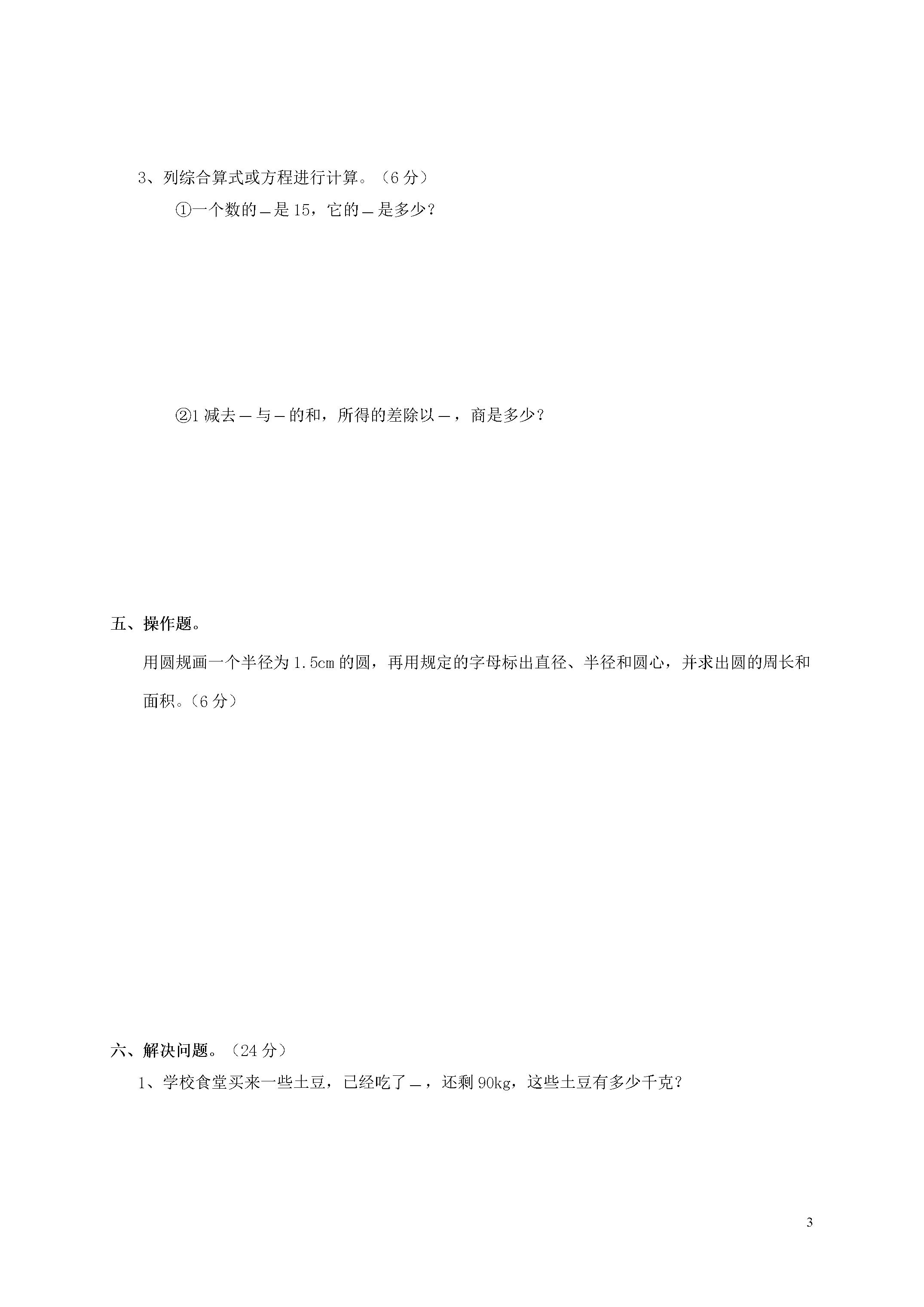 3、列综合算式或方程进行计算。（6 分）

①一个数的 — 是 15，它的 — 是多少？

②1 减去 — 与 — 的和，所得的差除以 —，商是多少？

五、操作题。

用圆规画一个半径为 1.5cm 的圆，再用规定的字母标出直径、半径和圆心，并求出圆的周长和面积。（6 分）

六、解决问题。（24 分）

1、学校食堂买来一些土豆，已经吃了 —，还剩 90kg，这些土豆有多少千克？

3